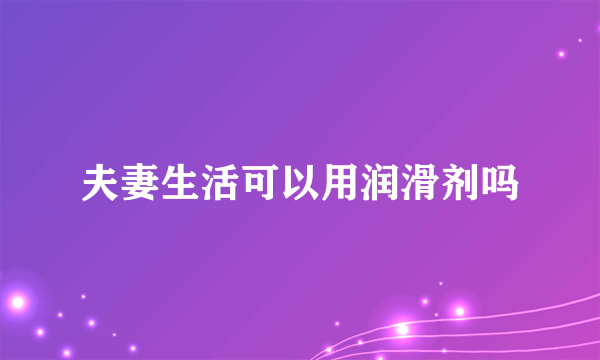 夫妻生活可以用润滑剂吗